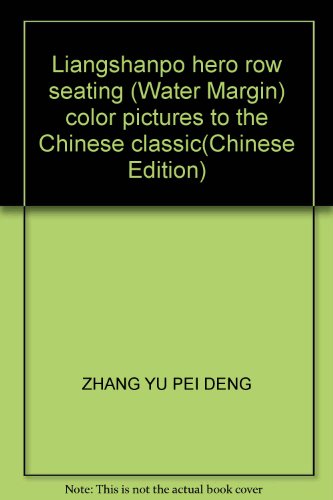 Liangshanpo hero row seating (Water Margin) color pictures to the Chinese classic(Chinese Edition)

ZHANG YU PEI DENG

Note: This is not the actual book cover